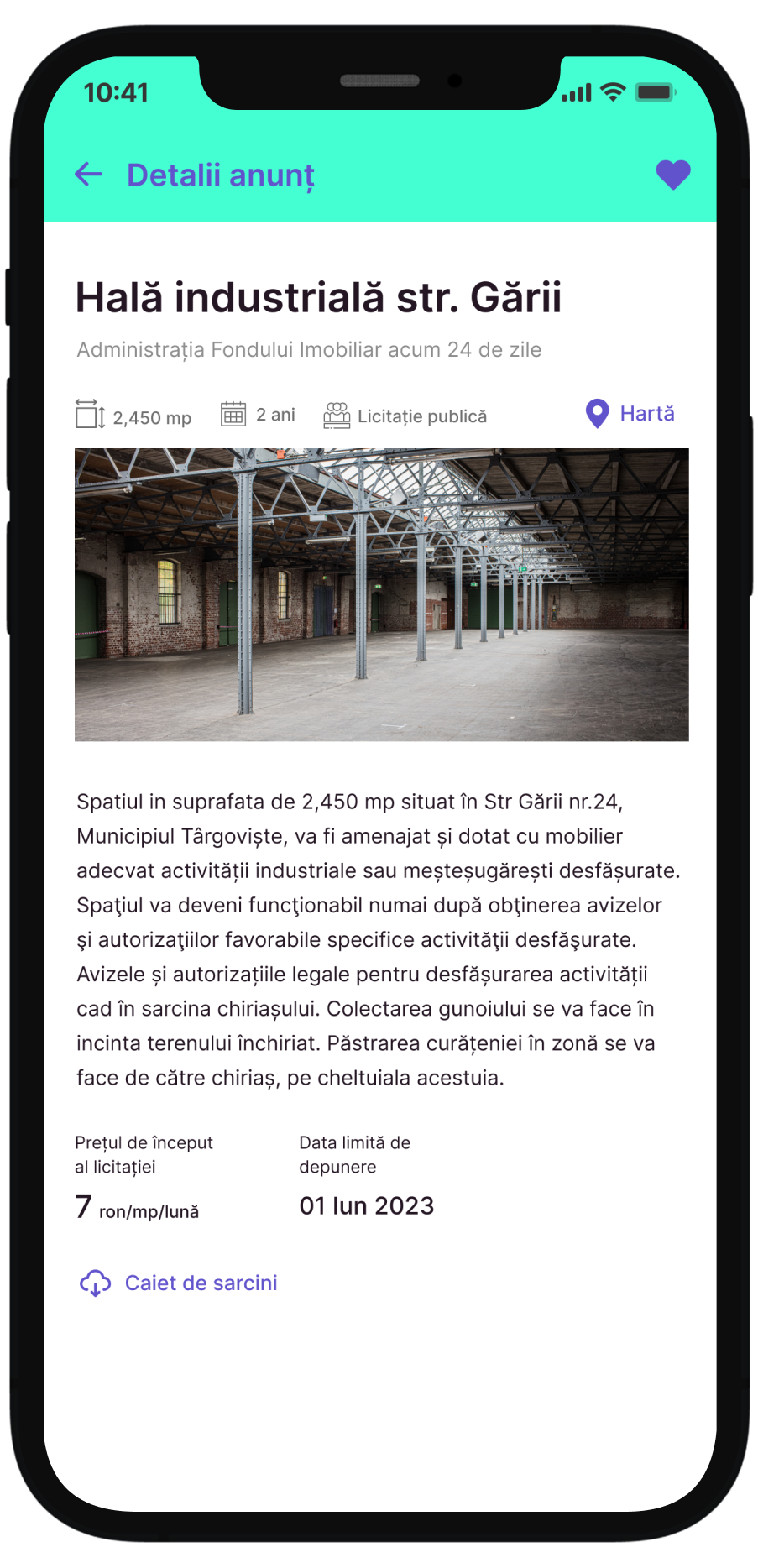 10:41

Detalii anunț

Hală industrială str. Gării

Administrația Fondului Imobiliar acum 24 de zile

2,450 mp 2 ani Licitație publică Hartă

Spatiul in suprafata de 2,450 mp situat în Str Gării nr.24, Municipiul Târgoviște, va fi amenajat și dotat cu mobilier adecvat activității industriale sau meșteșugărești desfășurate. Spaţiul va deveni funcţionabil numai după obţinerea avizelor şi autorizaţiilor favorabile specifice activităţii desfăşurate. Avizele și autorizațiile legale pentru desfășurarea activității cad în sarcina chiriașului. Colectarea gunoiului se va face în incinta terenului închiriat. Păstrarea curățeniei în zonă se va face de către chiriaș, pe cheltuiala acestuia.

Prețul de început al licitației
7 ron/mp/lună

Data limită de depunere
01 Iun 2023

Caiet de sarcini